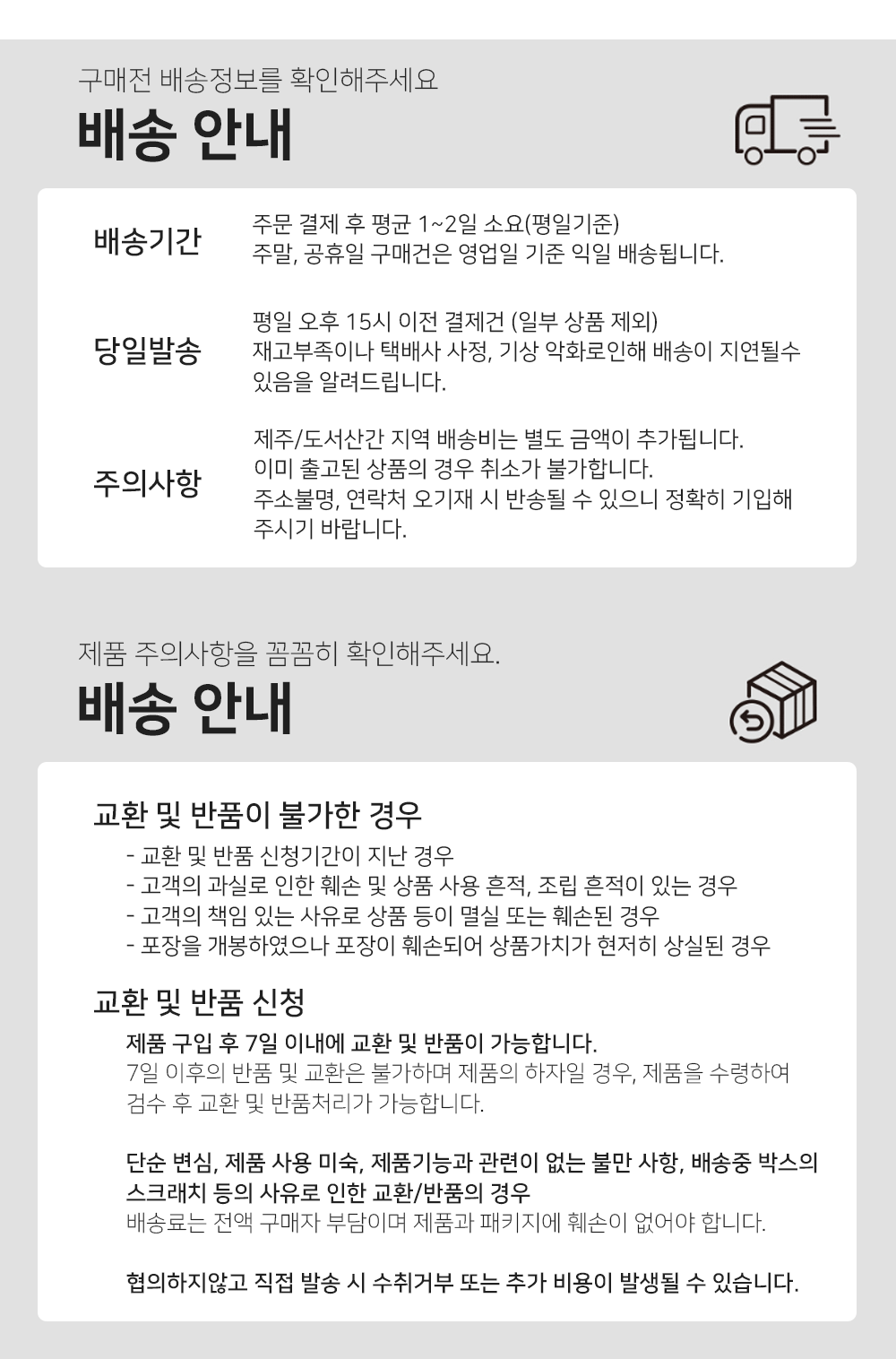 구매전 배송정보를 확인해주세요

배송 안내

배송기간

주문 결제 후 평균 1~2일 소요(평일기준)
주말, 공휴일 구매건은 영업일 기준 익일 배송됩니다.

당일발송

평일 오후 15시 이전 결제건 (일부 상품 제외)
재고부족이나 택배사 사정, 기상 악화로인해 배송이 지연될수 있음을 알려드립니다.

주의사항

제주/도서산간 지역 배송비는 별도 금액이 추가됩니다.
이미 출고된 상품의 경우 취소가 불가합니다.
주소불명, 연락처 오기재 시 반송될 수 있으니 정확히 기입해 주시기 바랍니다.

제품 주의사항을 꼼꼼히 확인해주세요.

배송 안내

교환 및 반품이 불가한 경우

- 교환 및 반품 신청기간이 지난 경우
- 고객의 과실로 인한 훼손 및 상품 사용 흔적, 조립 흔적이 있는 경우
- 고객의 책임 있는 사유로 상품 등이 멸실 또는 훼손된 경우
- 포장을 개봉하였으나 포장이 훼손되어 상품가치가 현저히 상실된 경우

교환 및 반품 신청

제품 구입 후 7일 이내에 교환 및 반품이 가능합니다.
7일 이후의 반품 및 교환은 불가하며 제품의 하자일 경우, 제품을 수령하여 검수 후 교환 및 반품처리가 가능합니다.

단순 변심, 제품 사용 미숙, 제품기능과 관련이 없는 불만 사항, 배송중 박스의 스크래치 등의 사유로 인한 교환/반품의 경우
배송료는 전액 구매자 부담이며 제품과 패키지에 훼손이 없어야 합니다.

협의하지않고 직접 발송 시 수취거부 또는 추가 비용이 발생될 수 있습니다.